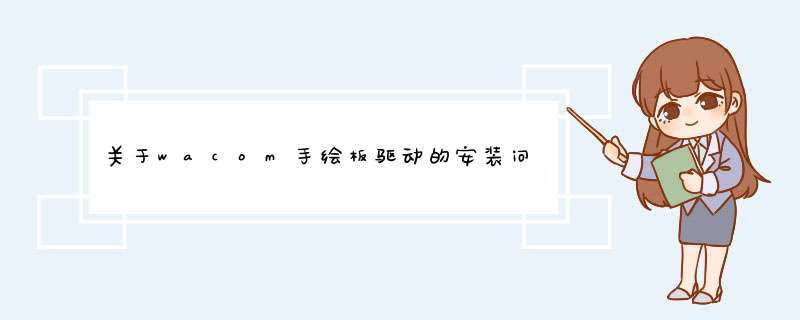 关于wacom手绘板驱动的安装问